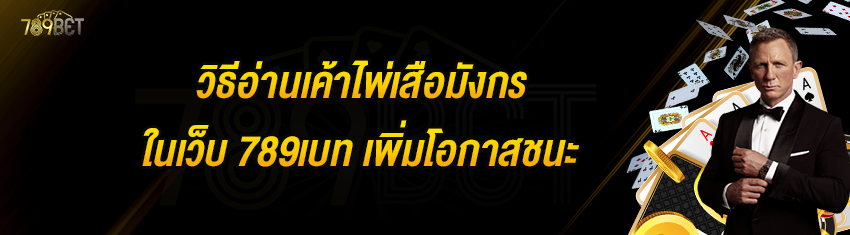 789BET

วิธีอ่านเค้าไพ่เสือมังกร
ในเว็บ 789เบท เพิ่มโอกาสชนะ